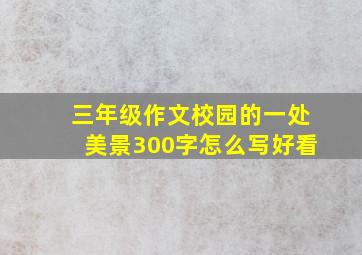 三年级作文校园的一处美景300字怎么写好看